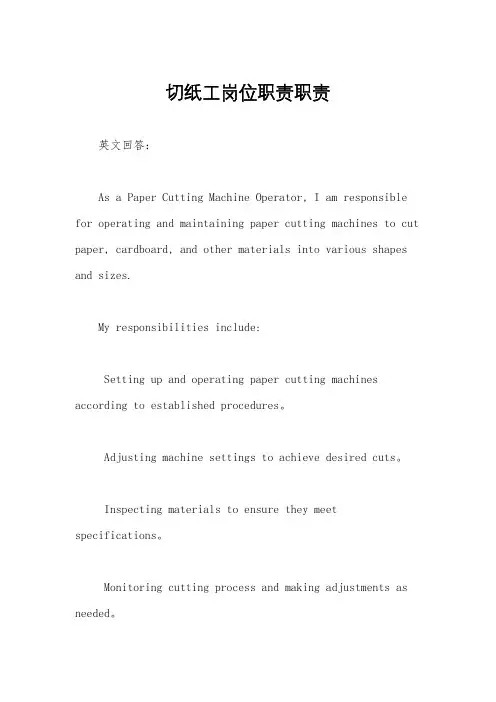 切纸工岗位职责职责

英文回答：

As a Paper Cutting Machine Operator, I am responsible for operating and maintaining paper cutting machines to cut paper, cardboard, and other materials into various shapes and sizes.

My responsibilities include:

Setting up and operating paper cutting machines according to established procedures。

Adjusting machine settings to achieve desired cuts。

Inspecting materials to ensure they meet specifications。

Monitoring cutting process and making adjustments as needed。